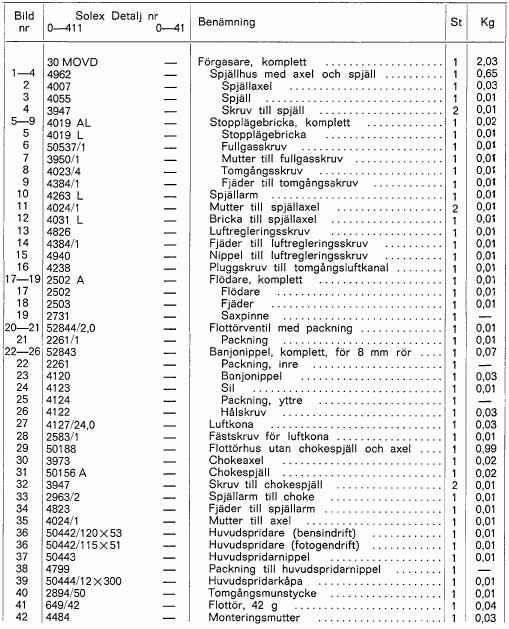 | Bild nr | Solex Detalj nr 0—411 | 0—41 | Benämning | St | Kg |
|---|---|---|---|---|---|
| | 30 MOVD | — | Förgasare, komplett | 1 | 2,03 |
| 1—4 | 4962 | — | Spjällhus med axel och spjäll | 1 | 0,65 |
| 2 | 4007 | — | Spjällaxel | 1 | 0,03 |
| 3 | 4055 | — | Spjäll | 1 | 0,01 |
| 4 | 3947 | — | Skruv till spjäll | 2 | 0,01 |
| 5—9 | 4019 AL | — | Stopplägebricka, komplett | 1 | 0,02 |
| 5 | 4019 L | — | Stopplägebricka | 1 | 0,01 |
| 6 | 50537/1 | — | Fullgasskruv | 1 | 0,01 |
| 7 | 3950/1 | — | Mutter till fullgasskruv | 1 | 0,01 |
| 8 | 4023/4 | — | Tomgångsskruv | 1 | 0,01 |
| 9 | 4384/1 | — | Fjäder till tomgångsskruv | 1 | 0,01 |
| 10 | 4263 L | — | Spjällarm | 1 | 0,01 |
| 11 | 4024/1 | — | Mutter till spjällaxel | 2 | 0,01 |
| 12 | 4031 L | — | Bricka till spjällaxel | 1 | 0,01 |
| 13 | 4826 | — | Luftregleringsskruv | 1 | 0,01 |
| 14 | 4384/1 | — | Fjäder till luftregleringsskruv | 1 | 0,01 |
| 15 | 4940 | — | Nippel till luftregleringsskruv | 1 | 0,01 |
| 16 | 4238 | — | Pluggskruv till tomgångsluftkanal | 1 | 0,01 |
| 17—19 | 2502 A | — | Flödare, komplett | 1 | 0,01 |
| 17 | 2502 | — | Flödare | 1 | 0,01 |
| 18 | 2503 | — | Fjäder | 1 | 0,01 |
| 19 | 2731 | — | Saxpinne | 1 | — |
| 20—21 | 52844/2,0 | — | Flottörventil med packning | 1 | 0,01 |
| 21 | 2261/1 | — | Packning | 1 | 0,01 |
| 22—26 | 52843 | — | Banjonippel, komplett, för 8 mm rör | 1 | 0,07 |
| 22 | 2261 | — | Packning, inre | 1 | — |
| 23 | 4120 | — | Banjonippel | 1 | 0,03 |
| 24 | 4123 | — | Sil | 1 | 0,01 |
| 25 | 4124 | — | Packning, yttre | 1 | — |
| 26 | 4122 | — | Hålskruv | 1 | 0,03 |
| 27 | 4127/24,0 | — | Luftkona | 1 | 0,03 |
| 28 | 2583/1 | — | Fästskruv för luftkona | 1 | 0,01 |
| 29 | 50188 | — | Flottörhus utan chokespjäll och axel | 1 | 0,99 |
| 30 | 3973 | — | Chokeaxel | 1 | 0,02 |
| 31 | 50156 A | — | Chokespjäll | 1 | 0,02 |
| 32 | 3947 | — | Skruv till chokespjäll | 2 | 0,01 |
| 33 | 2963/2 | — | Spjällarm till choke | 1 | 0,01 |
| 34 | 4823 | — | Fjäder till spjällarm | 1 | 0,01 |
| 35 | 4024/1 | — | Mutter till axel | 1 | 0,01 |
| 36 | 50442/120×53 | — | Huvudspridare (bensindrift) | 1 | 0,01 |
| 36 | 50442/115×51 | — | Huvudspridare (fotogendrift) | 1 | 0,01 |
| 37 | 50443 | — | Huvudspridarnippel | 1 | 0,01 |
| 38 | 4799 | — | Packning till huvudspridarnippel | 1 | — |
| 39 | 50444/12×300 | — | Huvudspridarkåpa | 1 | 0,01 |
| 40 | 2894/50 | — | Tomgångsmunstycke | 1 | 0,01 |
| 41 | 649/42 | — | Flottör, 42 g | 1 | 0,04 |
| 42 | 4484 | — | Monteringsmutter | 1 | 0,03 |